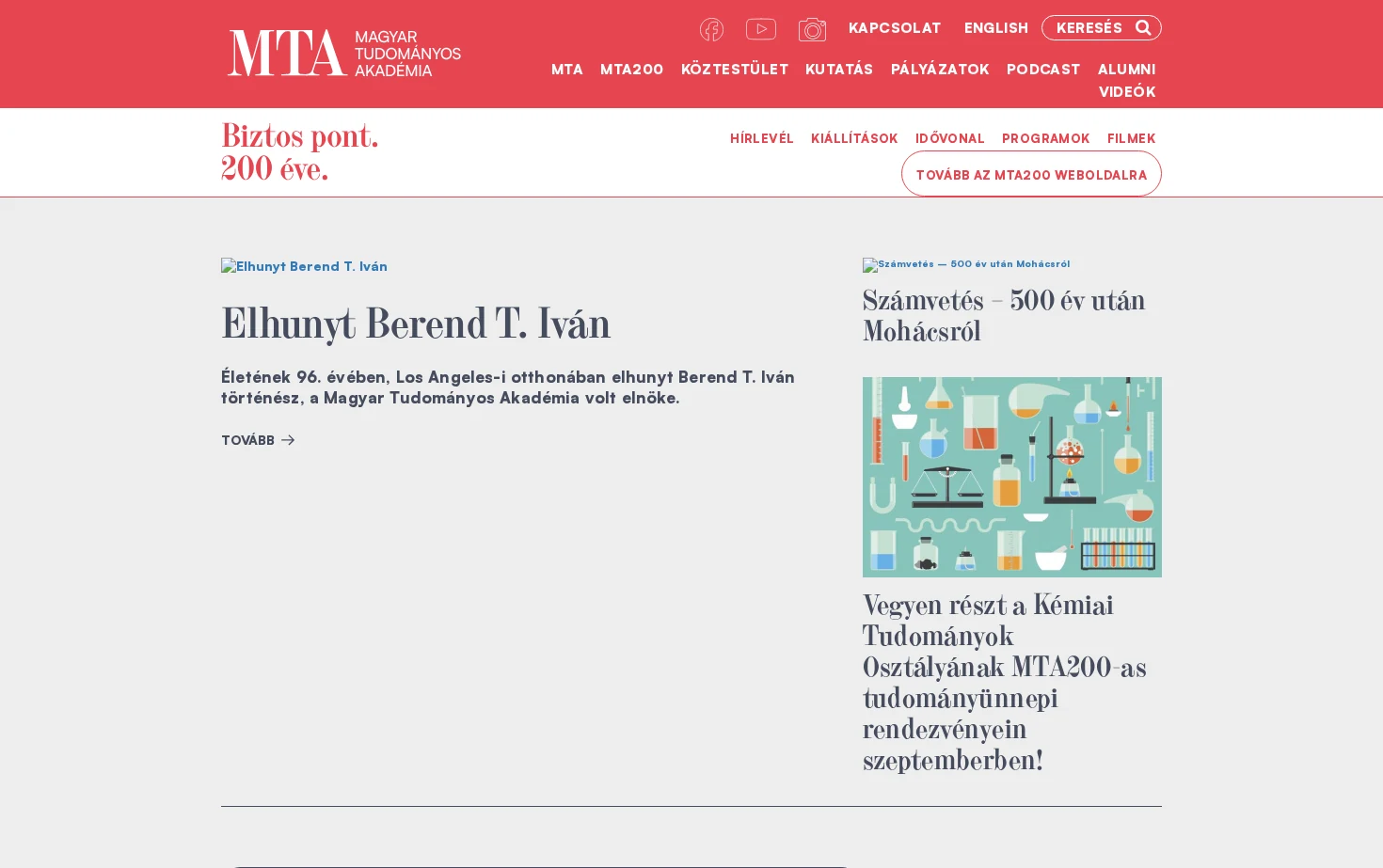 MTA MAGYAR TUDOMÁNYOS AKADÉMIA

KAPCSOLAT ENGLISH KERESÉS

MTA MTA200 KÖZTESTÜLET KUTATÁS PÁLYÁZATOK PODCAST ALUMNI VIDEÓK

Biztos pont. 200 éve.

HÍRLEVÉL KIÁLLÍTÁSOK IDŐVONAL PROGRAMOK FILMEK

TOVÁBB AZ MTA200 WEBOLDALRA

Elhunyt Berend T. Iván

Elhunyt Berend T. Iván

Életének 96. évében, Los Angeles-i otthonában elhunyt Berend T. Iván történész, a Magyar Tudományos Akadémia volt elnöke.

TOVÁBB

Számvetés — 500 év után Mohácsról

Számvetés – 500 év után Mohácsról

Vegyen részt a Kémiai Tudományok Osztályának MTA200-as tudományünnepi rendezvényein szeptemberben!